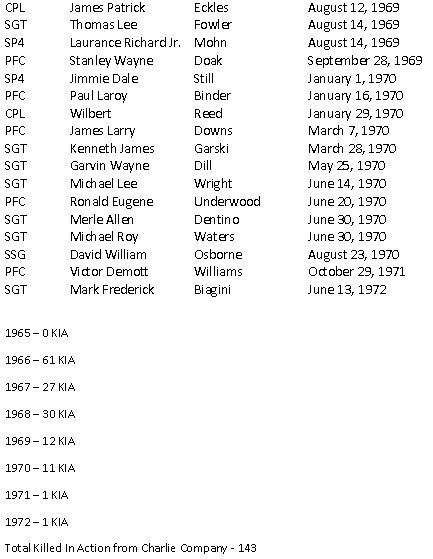 | CPL | James Patrick | Eckles | August 12, 1969 |
|---|---|---|---|
| SGT | Thomas Lee | Fowler | August 14, 1969 |
| SP4 | Laurance Richard Jr. | Mohn | August 14, 1969 |
| PFC | Stanley Wayne | Doak | September 28, 1969 |
| SP4 | Jimmie Dale | Still | January 1, 1970 |
| PFC | Paul Laroy | Binder | January 16, 1970 |
| CPL | Wilbert | Reed | January 29, 1970 |
| PFC | James Larry | Downs | March 7, 1970 |
| SGT | Kenneth James | Garski | March 28, 1970 |
| SGT | Garvin Wayne | Dill | May 25, 1970 |
| SGT | Michael Lee | Wright | June 14, 1970 |
| PFC | Ronald Eugene | Underwood | June 20, 1970 |
| SGT | Merle Allen | Dentino | June 30, 1970 |
| SGT | Michael Roy | Waters | June 30, 1970 |
| SSG | David William | Osborne | August 23, 1970 |
| PFC | Victor Demott | Williams | October 29, 1971 |
| SGT | Mark Frederick | Biagini | June 13, 1972 |

1965 – 0 KIA

1966 – 61 KIA

1967 – 27 KIA

1968 – 30 KIA

1969 – 12 KIA

1970 – 11 KIA

1971 – 1 KIA

1972 – 1 KIA

Total Killed In Action from Charlie Company - 143